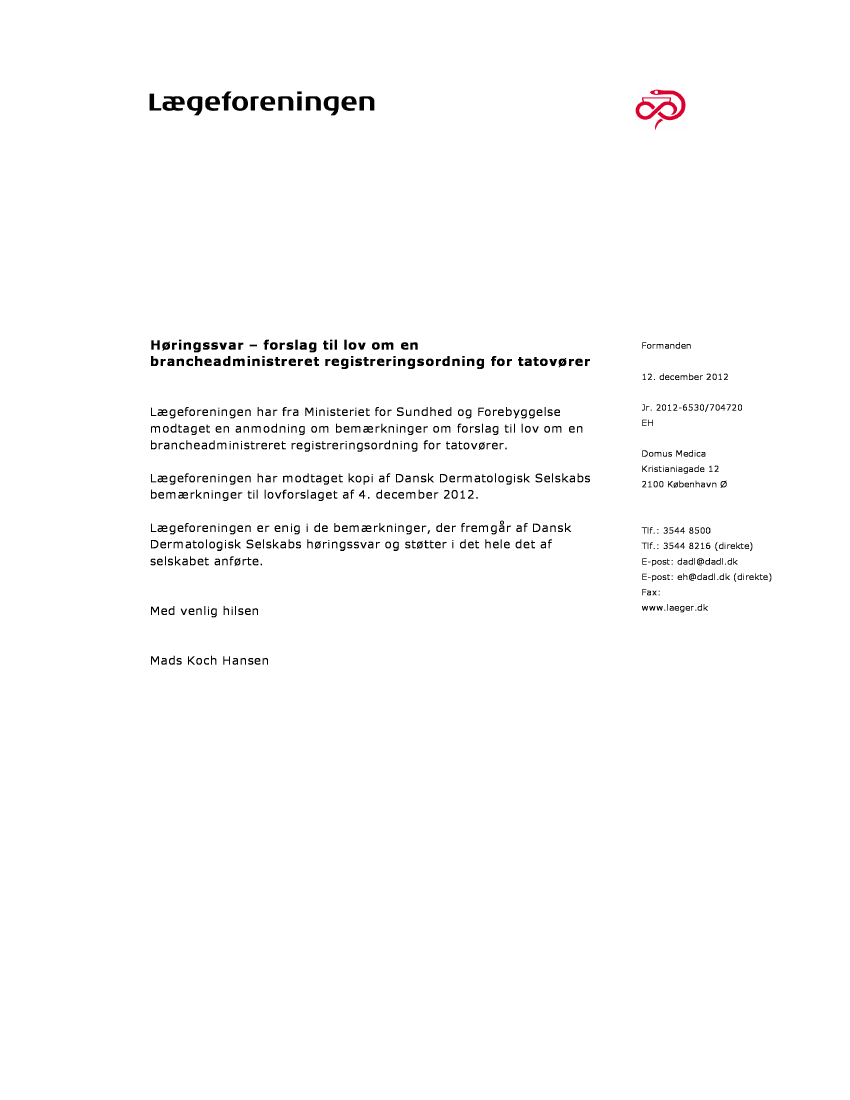 Lægeforeningen

Høringssvar – forslag til lov om en brancheadministreret registreringsordning for tatovører

Lægeforeningen har fra Ministeriet for Sundhed og Forebyggelse modtaget en anmodning om bemærkninger om forslag til lov om en brancheadministreret registreringsordning for tatovører.

Lægeforeningen har modtaget kopi af Dansk Dermatologisk Selskabs bemærkninger til lovforslaget af 4. december 2012.

Lægeforeningen er enig i de bemærkninger, der fremgår af Dansk Dermatologisk Selskabs høringssvar og støtter i det hele det af selskabet anførte.

Med venlig hilsen

Mads Koch Hansen

Formanden

12. december 2012

Jr. 2012-6530/704720
EH

Domus Medica
Kristianiagade 12
2100 København Ø

Tlf.: 3544 8500
Tlf.: 3544 8216 (direkte)
E-post: dadl@dadl.dk
E-post: eh@dadl.dk (direkte)
Fax:
www.laeger.dk